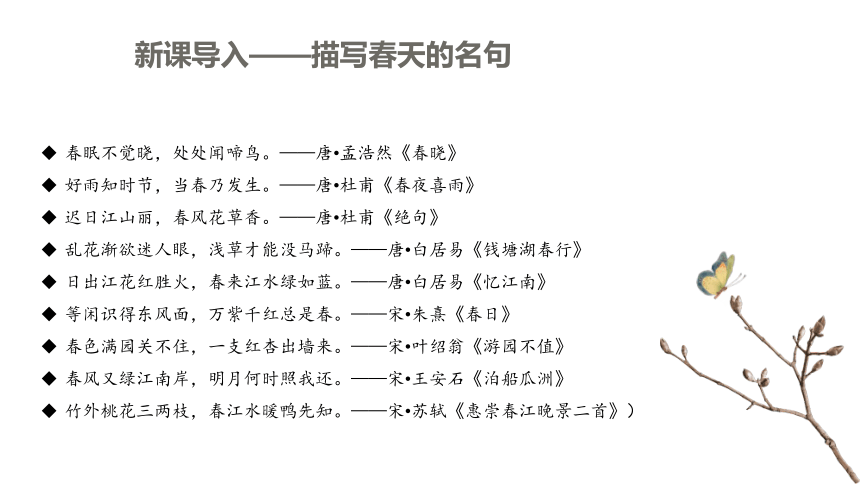 新课导入——描写春天的名句

◆ 春眠不觉晓，处处闻啼鸟。——唐•孟浩然《春晓》
◆ 好雨知时节，当春乃发生。——唐•杜甫《春夜喜雨》
◆ 迟日江山丽，春风花草香。——唐•杜甫《绝句》
◆ 乱花渐欲迷人眼，浅草才能没马蹄。——唐•白居易《钱塘湖春行》
◆ 日出江花红胜火，春来江水绿如蓝。——唐•白居易《忆江南》
◆ 等闲识得东风面，万紫千红总是春。——宋•朱熹《春日》
◆ 春色满园关不住，一支红杏出墙来。——宋•叶绍翁《游园不值》
◆ 春风又绿江南岸，明月何时照我还。——宋•王安石《泊船瓜洲》
◆ 竹外桃花三两枝，春江水暖鸭先知。——宋•苏轼《惠崇春江晚景二首》）